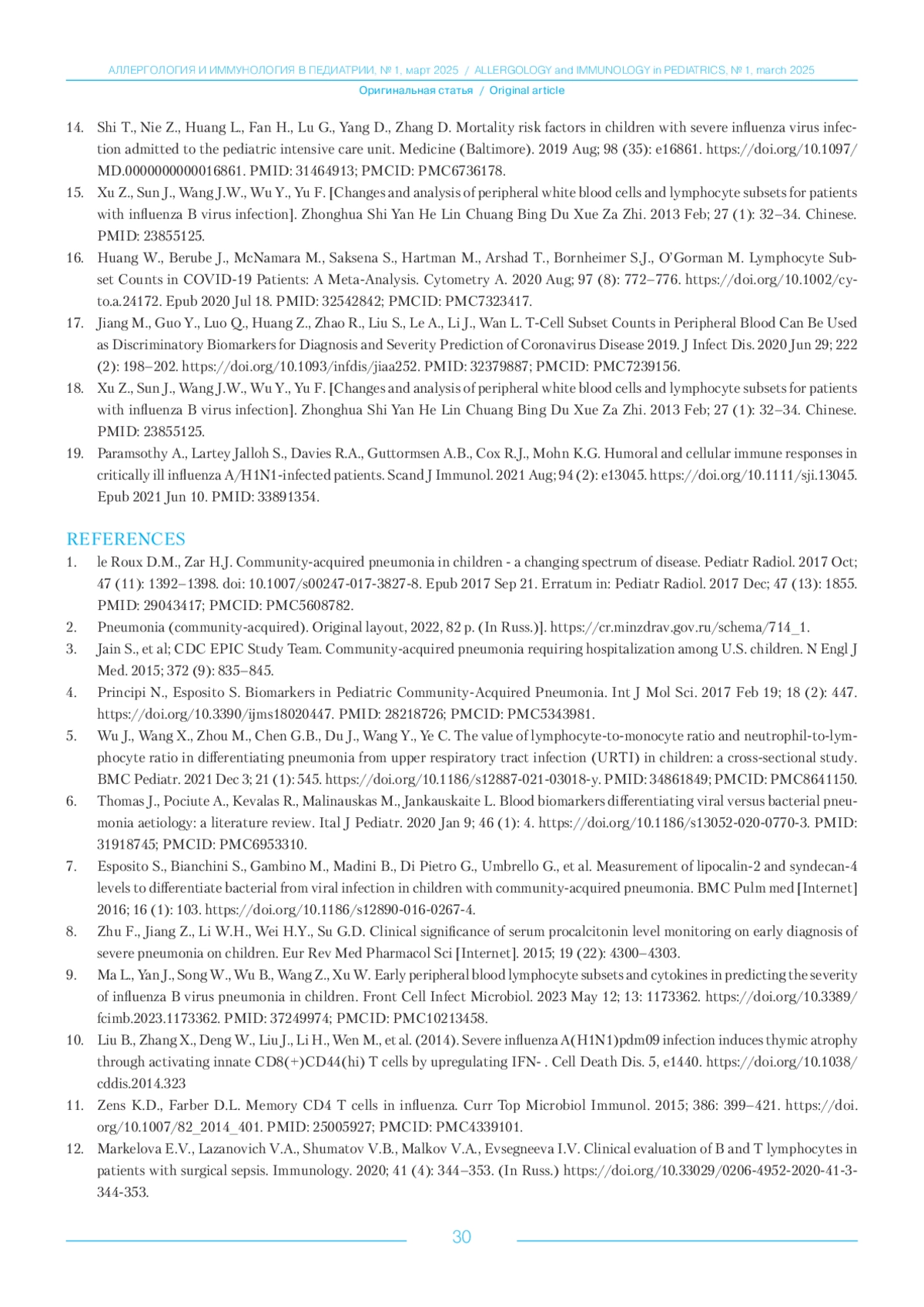 АЛЛЕРГОЛОГИЯ И ИММУНОЛОГИЯ В ПЕДИАТРИИ, № 1, март 2025 / ALLERGOLOGY and IMMUNOLOGY in PEDIATRICS, № 1, march 2025

Оригинальная статья / Original article

14. Shi T., Nie Z., Huang L., Fan H., Lu G., Yang D., Zhang D. Mortality risk factors in children with severe influenza virus infection admitted to the pediatric intensive care unit. Medicine (Baltimore). 2019 Aug; 98 (35): e16861. https://doi.org/10.1097/MD.0000000000016861. PMID: 31464913; PMCID: PMC6736178.
15. Xu Z., Sun J., Wang J.W., Wu Y., Yu F. [Changes and analysis of peripheral white blood cells and lymphocyte subsets for patients with influenza B virus infection]. Zhonghua Shi Yan He Lin Chuang Bing Du Xue Za Zhi. 2013 Feb; 27 (1): 32–34. Chinese. PMID: 23855125.
16. Huang W., Berube J., McNamara M., Saksena S., Hartman M., Arshad T., Bornheimer S.J., O'Gorman M. Lymphocyte Subset Counts in COVID-19 Patients: A Meta-Analysis. Cytometry A. 2020 Aug; 97 (8): 772–776. https://doi.org/10.1002/cyto.a.24172. Epub 2020 Jul 18. PMID: 32542842; PMCID: PMC7323417.
17. Jiang M., Guo Y., Luo Q., Huang Z., Zhao R., Liu S., Le A., Li J., Wan L. T-Cell Subset Counts in Peripheral Blood Can Be Used as Discriminatory Biomarkers for Diagnosis and Severity Prediction of Coronavirus Disease 2019. J Infect Dis. 2020 Jun 29; 222 (2): 198–202. https://doi.org/10.1093/infdis/jiaa252. PMID: 32379887; PMCID: PMC7239156.
18. Xu Z., Sun J., Wang J.W., Wu Y., Yu F. [Changes and analysis of peripheral white blood cells and lymphocyte subsets for patients with influenza B virus infection]. Zhonghua Shi Yan He Lin Chuang Bing Du Xue Za Zhi. 2013 Feb; 27 (1): 32–34. Chinese. PMID: 23855125.
19. Paramsothy A., Lartey Jalloh S., Davies R.A., Guttormsen A.B., Cox R.J., Mohn K.G. Humoral and cellular immune responses in critically ill influenza A/H1N1-infected patients. Scand J Immunol. 2021 Aug; 94 (2): e13045. https://doi.org/10.1111/sji.13045. Epub 2021 Jun 10. PMID: 33891354.

REFERENCES
1. le Roux D.M., Zar H.J. Community-acquired pneumonia in children - a changing spectrum of disease. Pediatr Radiol. 2017 Oct; 47 (11): 1392–1398. doi: 10.1007/s00247-017-3827-8. Epub 2017 Sep 21. Erratum in: Pediatr Radiol. 2017 Dec; 47 (13): 1855. PMID: 29043417; PMCID: PMC5608782.
2. Pneumonia (community-acquired). Original layout, 2022, 82 p. (In Russ.)]. https://cr.minzdrav.gov.ru/schema/714_1.
3. Jain S., et al; CDC EPIC Study Team. Community-acquired pneumonia requiring hospitalization among U.S. children. N Engl J Med. 2015; 372 (9): 835–845.
4. Principi N., Esposito S. Biomarkers in Pediatric Community-Acquired Pneumonia. Int J Mol Sci. 2017 Feb 19; 18 (2): 447. https://doi.org/10.3390/ijms18020447. PMID: 28218726; PMCID: PMC5343981.
5. Wu J., Wang X., Zhou M., Chen G.B., Du J., Wang Y., Ye C. The value of lymphocyte-to-monocyte ratio and neutrophil-to-lymphocyte ratio in differentiating pneumonia from upper respiratory tract infection (URTI) in children: a cross-sectional study. BMC Pediatr. 2021 Dec 3; 21 (1): 545. https://doi.org/10.1186/s12887-021-03018-y. PMID: 34861849; PMCID: PMC8641150.
6. Thomas J., Pociute A., Kevalas R., Malinauskas M., Jankauskaite L. Blood biomarkers differentiating viral versus bacterial pneumonia aetiology: a literature review. Ital J Pediatr. 2020 Jan 9; 46 (1): 4. https://doi.org/10.1186/s13052-020-0770-3. PMID: 31918745; PMCID: PMC6953310.
7. Esposito S., Bianchini S., Gambino M., Madini B., Di Pietro G., Umbrello G., et al. Measurement of lipocalin-2 and syndecan-4 levels to differentiate bacterial from viral infection in children with community-acquired pneumonia. BMC Pulm med [Internet] 2016; 16 (1): 103. https://doi.org/10.1186/s12890-016-0267-4.
8. Zhu F., Jiang Z., Li W.H., Wei H.Y., Su G.D. Clinical significance of serum procalcitonin level monitoring on early diagnosis of severe pneumonia on children. Eur Rev Med Pharmacol Sci [Internet]. 2015; 19 (22): 4300–4303.
9. Ma L., Yan J., Song W., Wu B., Wang Z., Xu W. Early peripheral blood lymphocyte subsets and cytokines in predicting the severity of influenza B virus pneumonia in children. Front Cell Infect Microbiol. 2023 May 12; 13: 1173362. https://doi.org/10.3389/fcimb.2023.1173362. PMID: 37249974; PMCID: PMC10213458.
10. Liu B., Zhang X., Deng W., Liu J., Li H., Wen M., et al. (2014). Severe influenza A(H1N1)pdm09 infection induces thymic atrophy through activating innate CD8(+)CD44(hi) T cells by upregulating IFN- . Cell Death Dis. 5, e1440. https://doi.org/10.1038/cddis.2014.323
11. Zens K.D., Farber D.L. Memory CD4 T cells in influenza. Curr Top Microbiol Immunol. 2015; 386: 399–421. https://doi.org/10.1007/82_2014_401. PMID: 25005927; PMCID: PMC4339101.
12. Markelova E.V., Lazanovich V.A., Shumatov V.B., Malkov V.A., Evsegneeva I.V. Clinical evaluation of B and T lymphocytes in patients with surgical sepsis. Immunology. 2020; 41 (4): 344–353. (In Russ.) https://doi.org/10.33029/0206-4952-2020-41-3-344-353.

30